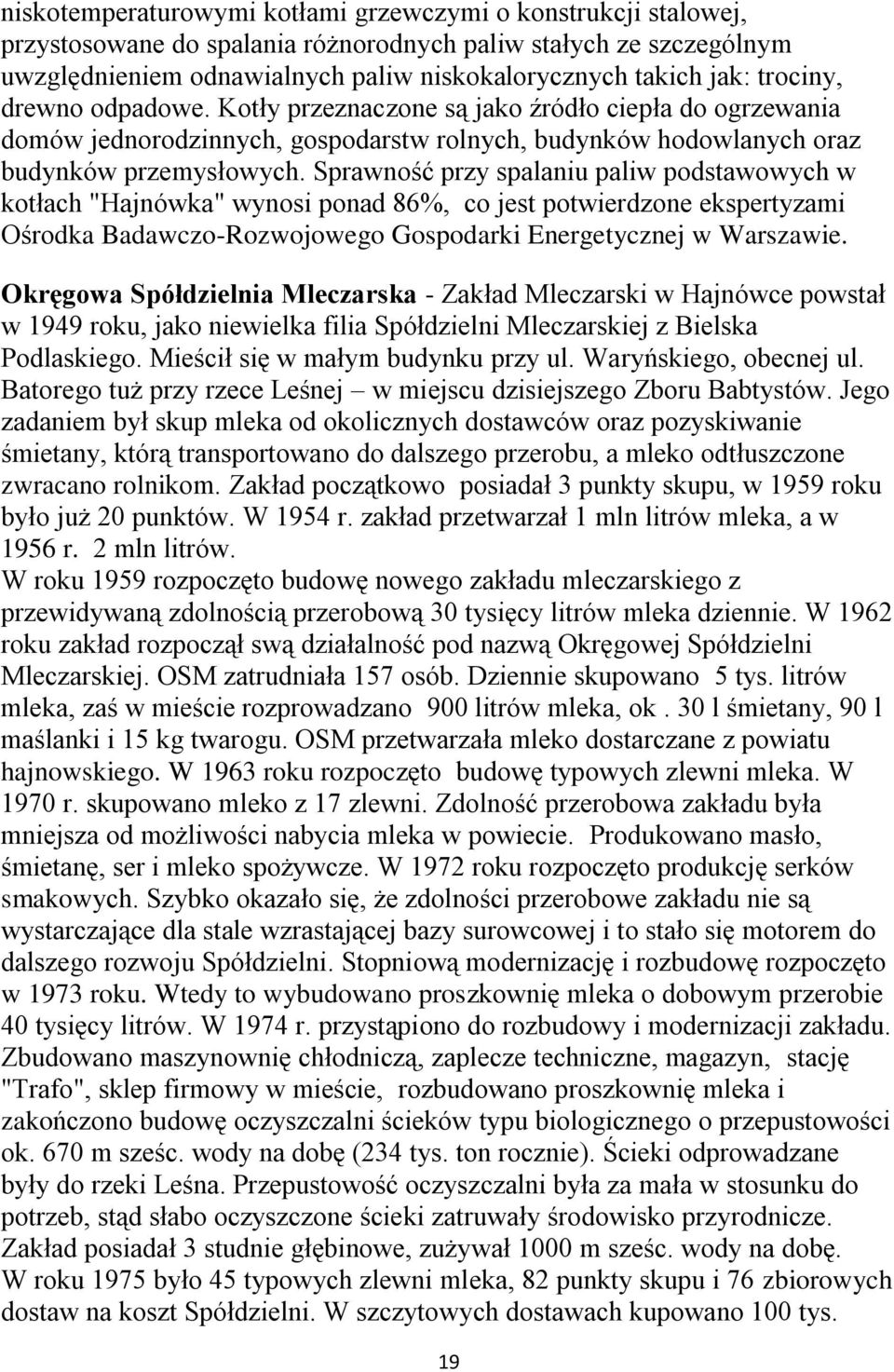 niskotemperaturowymi kotłami grzewczymi o konstrukcji stalowej, przystosowane do spalania różnorodnych paliw stałych ze szczególnym uwzględnieniem odnawialnych paliw niskokalorycznych takich jak: trociny, drewno odpadowe. Kotły przeznaczone są jako źródło ciepła do ogrzewania domów jednorodzinnych, gospodarstw rolnych, budynków hodowlanych oraz budynków przemysłowych. Sprawność przy spalaniu paliw podstawowych w kotłach "Hajnówka" wynosi ponad 86%, co jest potwierdzone ekspertyzami Ośrodka Badawczo-Rozwojowego Gospodarki Energetycznej w Warszawie.

Okręgowa Spółdzielnia Mleczarska - Zakład Mleczarski w Hajnówce powstał w 1949 roku, jako niewielka filia Spółdzielni Mleczarskiej z Bielska Podlaskiego. Mieścił się w małym budynku przy ul. Waryńskiego, obecnej ul. Batorego tuż przy rzece Leśnej – w miejscu dzisiejszego Zboru Babtystów. Jego zadaniem był skup mleka od okolicznych dostawców oraz pozyskiwanie śmietany, którą transportowano do dalszego przerobu, a mleko odtłuszczone zwracano rolnikom. Zakład początkowo posiadał 3 punkty skupu, w 1959 roku było już 20 punktów. W 1954 r. zakład przetwarzał 1 mln litrów mleka, a w 1956 r. 2 mln litrów.
W roku 1959 rozpoczęto budowę nowego zakładu mleczarskiego z przewidywaną zdolnością przerobową 30 tysięcy litrów mleka dziennie. W 1962 roku zakład rozpoczął swą działalność pod nazwą Okręgowej Spółdzielni Mleczarskiej. OSM zatrudniała 157 osób. Dziennie skupowano 5 tys. litrów mleka, zaś w mieście rozprowadzano 900 litrów mleka, ok . 30 l śmietany, 90 l maślanki i 15 kg twarogu. OSM przetwarzała mleko dostarczane z powiatu hajnowskiego. W 1963 roku rozpoczęto budowę typowych zlewni mleka. W 1970 r. skupowano mleko z 17 zlewni. Zdolność przerobowa zakładu była mniejsza od możliwości nabycia mleka w powiecie. Produkowano masło, śmietanę, ser i mleko spożywcze. W 1972 roku rozpoczęto produkcję serków smakowych. Szybko okazało się, że zdolności przerobowe zakładu nie są wystarczające dla stale wzrastającej bazy surowcowej i to stało się motorem do dalszego rozwoju Spółdzielni. Stopniową modernizację i rozbudowę rozpoczęto w 1973 roku. Wtedy to wybudowano proszkownię mleka o dobowym przerobie 40 tysięcy litrów. W 1974 r. przystąpiono do rozbudowy i modernizacji zakładu. Zbudowano maszynownię chłodniczą, zaplecze techniczne, magazyn, stację "Trafo", sklep firmowy w mieście, rozbudowano proszkownię mleka i zakończono budowę oczyszczalni ścieków typu biologicznego o przepustowości ok. 670 m sześc. wody na dobę (234 tys. ton rocznie). Ścieki odprowadzane były do rzeki Leśna. Przepustowość oczyszczalni była za mała w stosunku do potrzeb, stąd słabo oczyszczone ścieki zatruwały środowisko przyrodnicze. Zakład posiadał 3 studnie głębinowe, zużywał 1000 m sześc. wody na dobę.
W roku 1975 było 45 typowych zlewni mleka, 82 punkty skupu i 76 zbiorowych dostaw na koszt Spółdzielni. W szczytowych dostawach kupowano 100 tys.

19